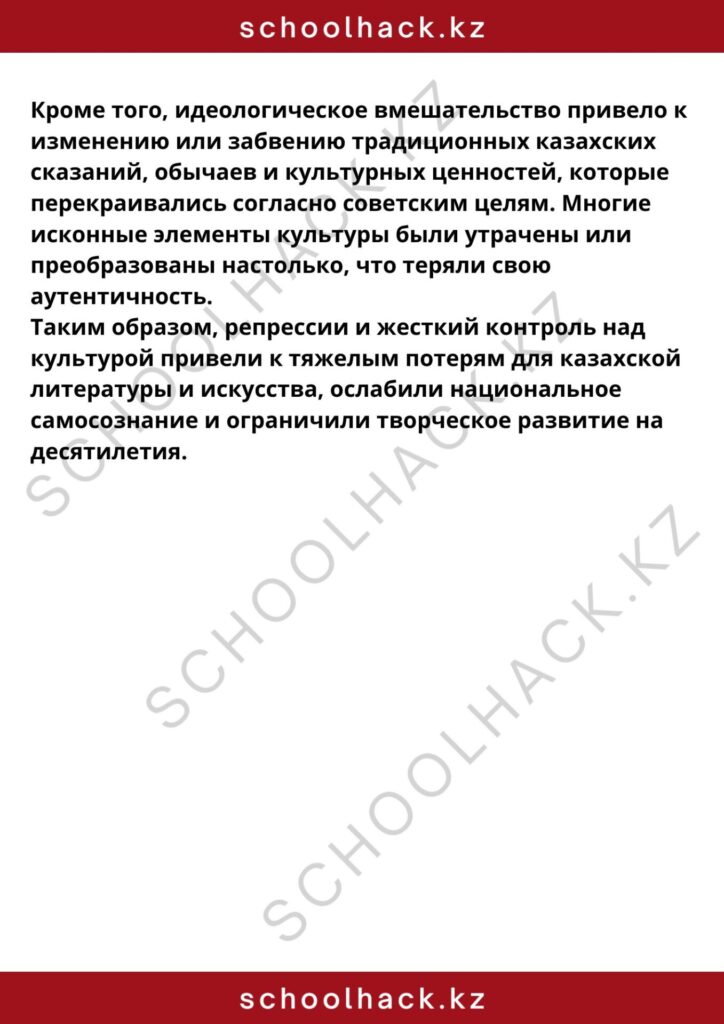 schoolhack.kz

Кроме того, идеологическое вмешательство привело к изменению или забвению традиционных казахских сказаний, обычаев и культурных ценностей, которые перекраивались согласно советским целям. Многие исконные элементы культуры были утрачены или преобразованы настолько, что теряли свою аутентичность.
Таким образом, репрессии и жесткий контроль над культурой привели к тяжелым потерям для казахской литературы и искусства, ослабили национальное самосознание и ограничили творческое развитие на десятилетия.

SCHOOLHACK.KZ
SCHOOLHACK.KZ
SCHOOLHACK.KZ

schoolhack.kz